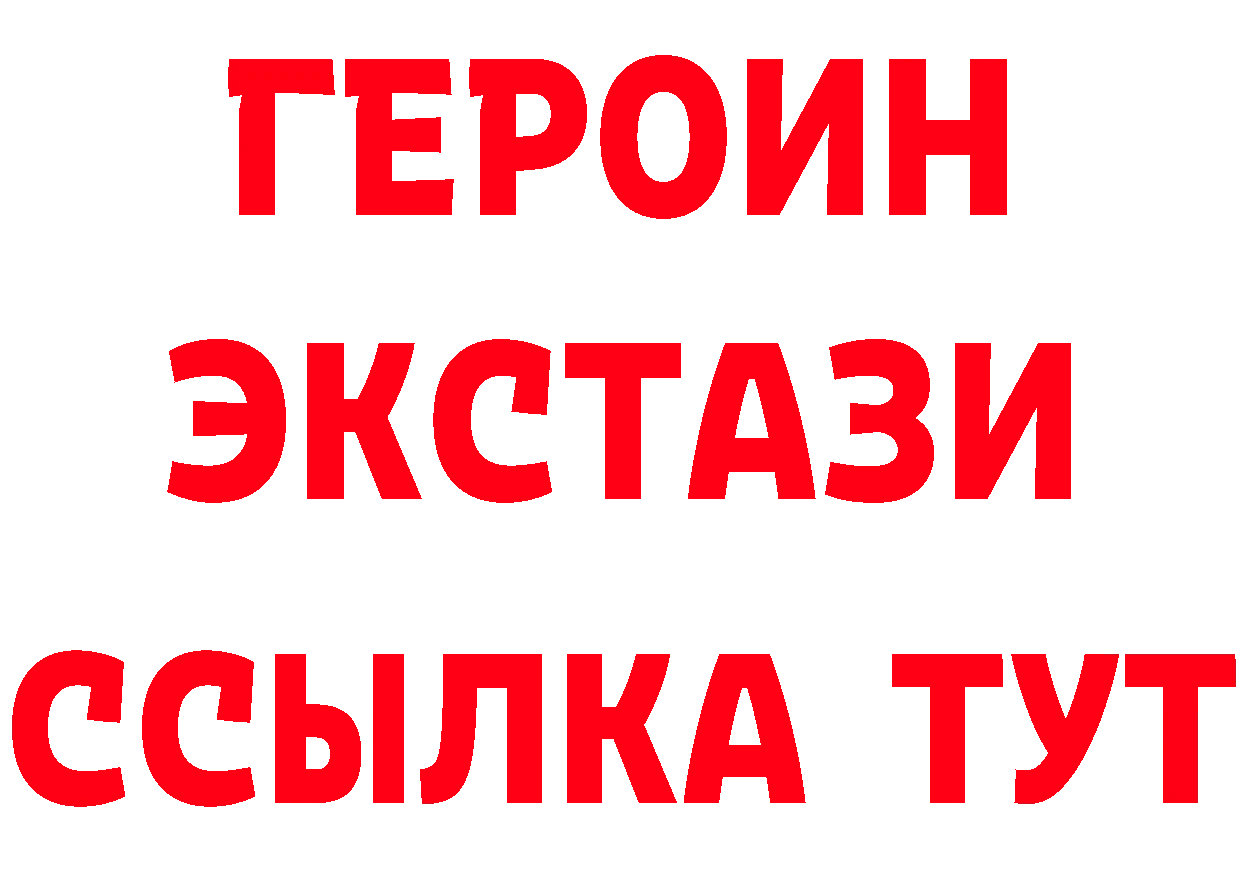 ГЕРОИН ЭКСТАЗИ ССЫЛКА ТУТ